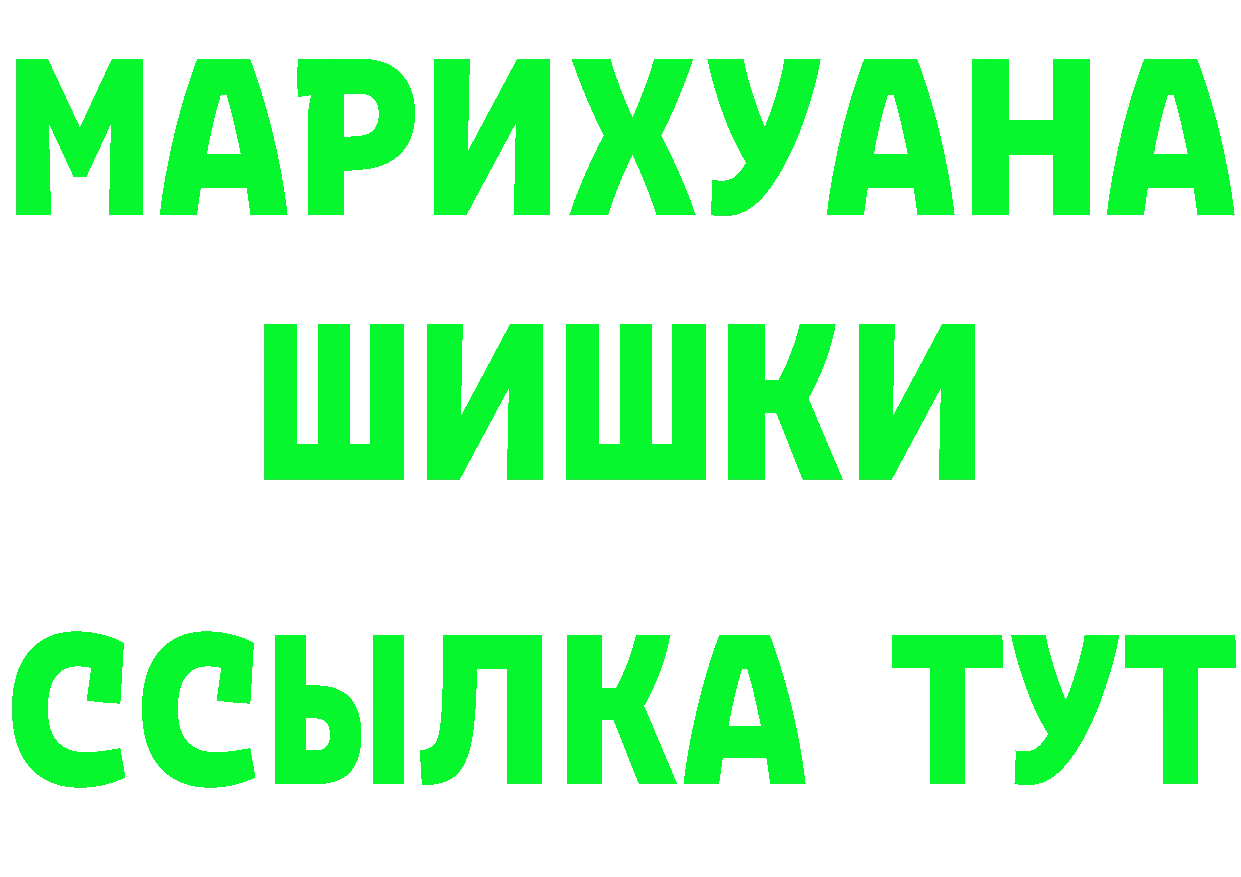 МАРИХУАНА
ШИШКИ
ССЫЛКА ТУТ